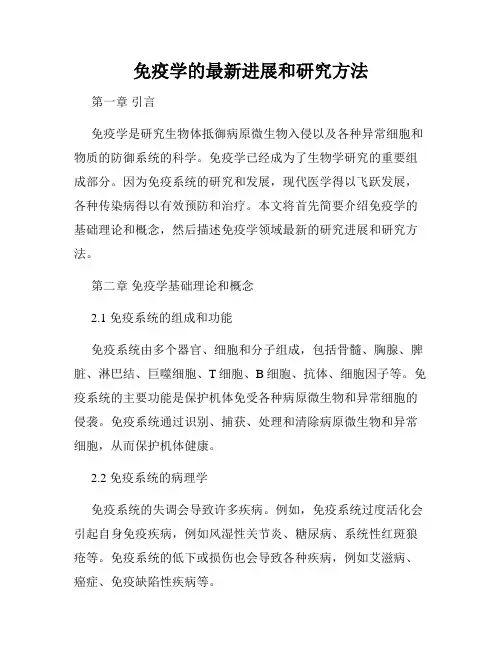 免疫学的最新进展和研究方法

第一章 引言

免疫学是研究生物体抵御病原微生物入侵以及各种异常细胞和物质的防御系统的科学。免疫学已经成为了生物学研究的重要组成部分。因为免疫系统的研究和发展，现代医学得以飞跃发展，各种传染病得以有效预防和治疗。本文将首先简要介绍免疫学的基础理论和概念，然后描述免疫学领域最新的研究进展和研究方法。

第二章 免疫学基础理论和概念

2.1 免疫系统的组成和功能

免疫系统由多个器官、细胞和分子组成，包括骨髓、胸腺、脾脏、淋巴结、巨噬细胞、T 细胞、B 细胞、抗体、细胞因子等。免疫系统的主要功能是保护机体免受各种病原微生物和异常细胞的侵袭。免疫系统通过识别、捕获、处理和清除病原微生物和异常细胞，从而保护机体健康。

2.2 免疫系统的病理学

免疫系统的失调会导致许多疾病。例如，免疫系统过度活化会引起自身免疫疾病，例如风湿性关节炎、糖尿病、系统性红斑狼疮等。免疫系统的低下或损伤也会导致各种疾病，例如艾滋病、癌症、免疫缺陷性疾病等。